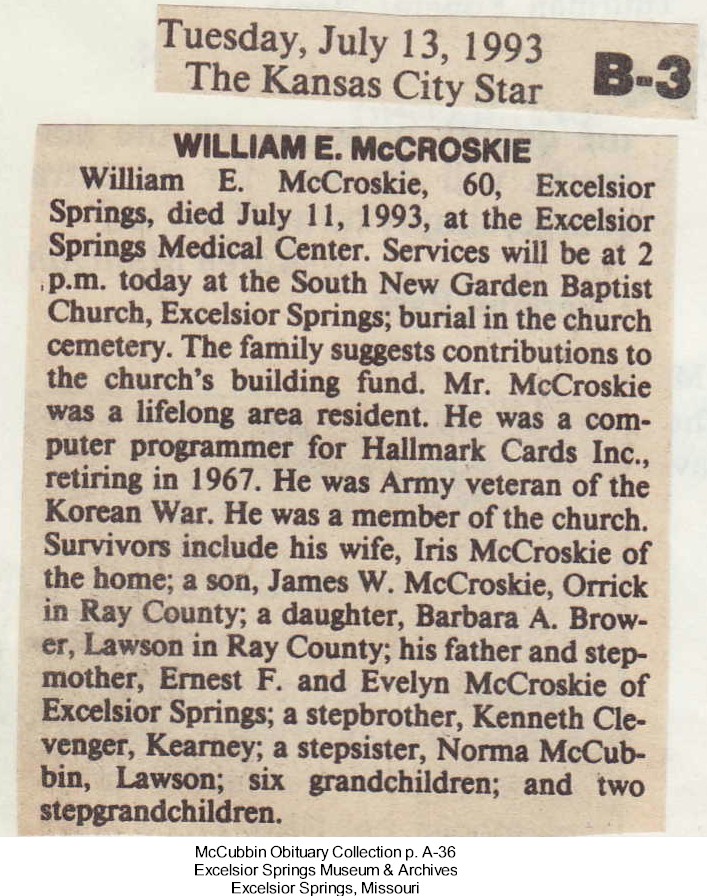 Tuesday, July 13, 1993
The Kansas City Star

B-3

WILLIAM E. McCROSKIE

William E. McCroskie, 60, Excelsior Springs, died July 11, 1993, at the Excelsior Springs Medical Center. Services will be at 2 p.m. today at the South New Garden Baptist Church, Excelsior Springs; burial in the church cemetery. The family suggests contributions to the church's building fund. Mr. McCroskie was a lifelong area resident. He was a computer programmer for Hallmark Cards Inc., retiring in 1967. He was Army veteran of the Korean War. He was a member of the church. Survivors include his wife, Iris McCroskie of the home; a son, James W. McCroskie, Orrick in Ray County; a daughter, Barbara A. Brower, Lawson in Ray County; his father and stepmother, Ernest F. and Evelyn McCroskie of Excelsior Springs; a stepbrother, Kenneth Clevenger, Kearney; a stepsister, Norma McCubbin, Lawson; six grandchildren; and two stepgrandchildren.

McCubbin Obituary Collection p. A-36
Excelsior Springs Museum & Archives
Excelsior Springs, Missouri